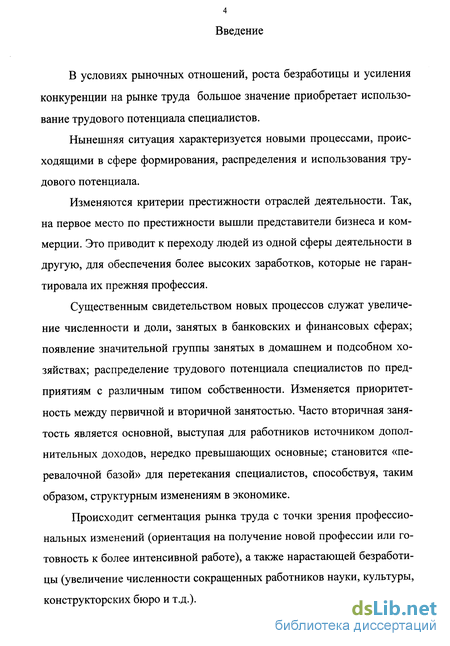 4

Введение

В условиях рыночных отношений, роста безработицы и усиления конкуренции на рынке труда большое значение приобретает использование трудового потенциала специалистов.

Нынешняя ситуация характеризуется новыми процессами, происходящими в сфере формирования, распределения и использования трудового потенциала.

Изменяются критерии престижности отраслей деятельности. Так, на первое место по престижности вышли представители бизнеса и коммерции. Это приводит к переходу людей из одной сферы деятельности в другую, для обеспечения более высоких заработков, которые не гарантировала их прежняя профессия.

Существенным свидетельством новых процессов служат увеличение численности и доли, занятых в банковских и финансовых сферах; появление значительной группы занятых в домашнем и подсобном хозяйствах; распределение трудового потенциала специалистов по предприятиям с различным типом собственности. Изменяется приоритетность между первичной и вторичной занятостью. Часто вторичная занятость является основной, выступая для работников источником дополнительных доходов, нередко превышающих основные; становится «перевалочной базой» для перетекания специалистов, способствуя, таким образом, структурным изменениям в экономике.

Происходит сегментация рынка труда с точки зрения профессиональных изменений (ориентация на получение новой профессии или готовность к более интенсивной работе), а также нарастающей безработицы (увеличение численности сокращенных работников науки, культуры, конструкторских бюро и т.д.).

dsLib.net
библиотека диссертаций